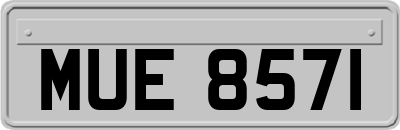 MUE 8571